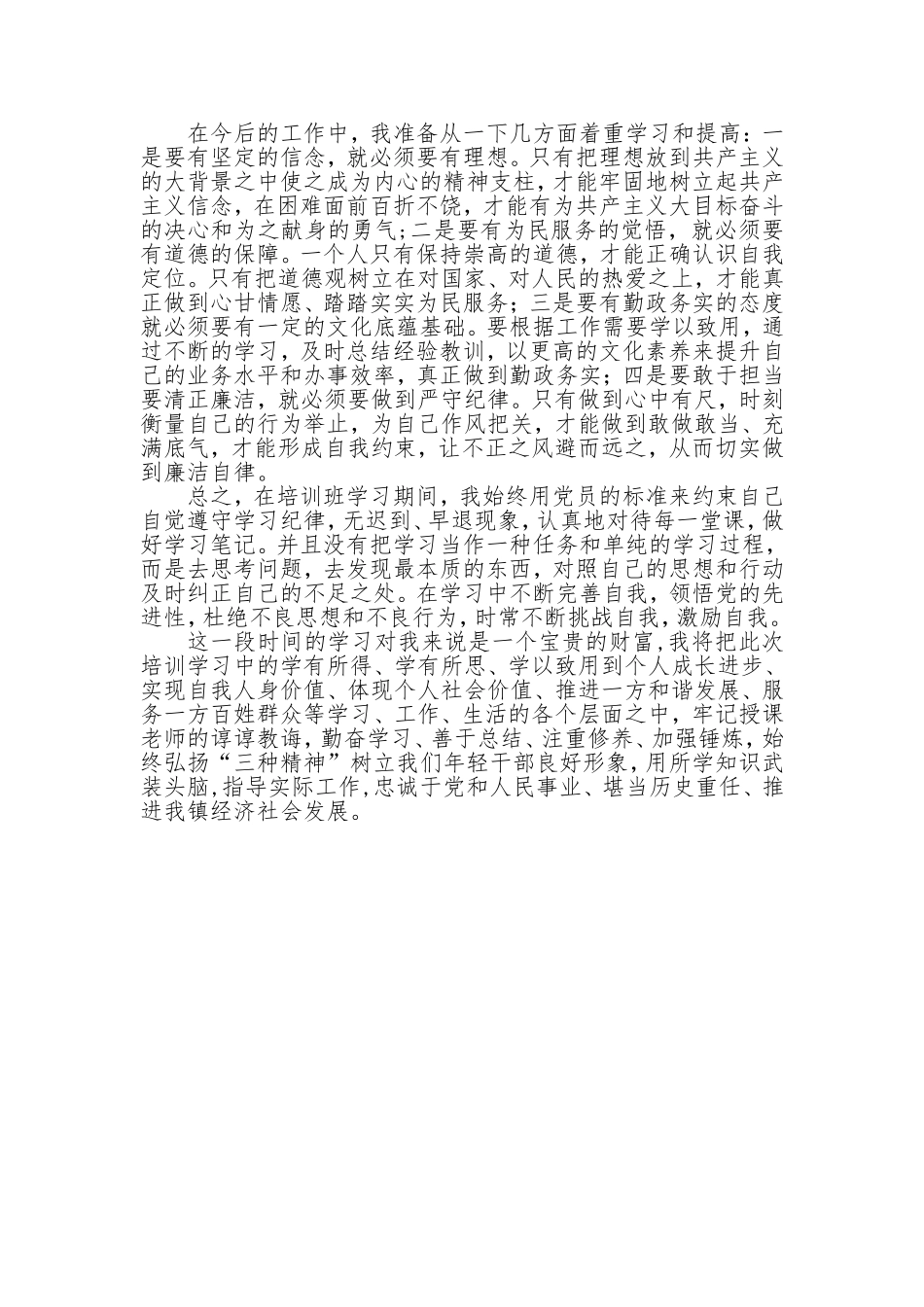 在今后的工作中，我准备从一下几方面着重学习和提高：一是要有坚定的信念，就必须要有理想。只有把理想放到共产主义的大背景之中使之成为内心的精神支柱，才能牢固地树立起共产主义信念，在困难面前百折不饶，才能有为共产主义大目标奋斗的决心和为之献身的勇气;二是要有为民服务的觉悟，就必须要有道德的保障。一个人只有保持崇高的道德，才能正确认识自我定位。只有把道德观树立在对国家、对人民的热爱之上，才能真正做到心甘情愿、踏踏实实为民服务；三是要有勤政务实的态度就必须要有一定的文化底蕴基础。要根据工作需要学以致用，通过不断的学习，及时总结经验教训，以更高的文化素养来提升自己的业务水平和办事效率，真正做到勤政务实；四是要敢于担当要清正廉洁，就必须要做到严守纪律。只有做到心中有尺，时刻衡量自己的行为举止，为自己作风把关，才能做到敢做敢当、充满底气，才能形成自我约束，让不正之风避而远之，从而切实做到廉洁自律。

总之，在培训班学习期间，我始终用党员的标准来约束自己自觉遵守学习纪律，无迟到、早退现象，认真地对待每一堂课，做好学习笔记。并且没有把学习当作一种任务和单纯的学习过程，而是去思考问题，去发现最本质的东西，对照自己的思想和行动及时纠正自己的不足之处。在学习中不断完善自我，领悟党的先进性，杜绝不良思想和不良行为，时常不断挑战自我，激励自我。

这一段时间的学习对我来说是一个宝贵的财富,我将把此次培训学习中的学有所得、学有所思、学以致用到个人成长进步、实现自我人身价值、体现个人社会价值、推进一方和谐发展、服务一方百姓群众等学习、工作、生活的各个层面之中，牢记授课老师的谆谆教诲，勤奋学习、善于总结、注重修养、加强锤炼，始终弘扬“三种精神”树立我们年轻干部良好形象，用所学知识武装头脑,指导实际工作,忠诚于党和人民事业、堪当历史重任、推进我镇经济社会发展。